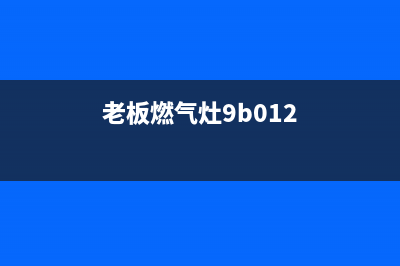 老板燃气灶9b012